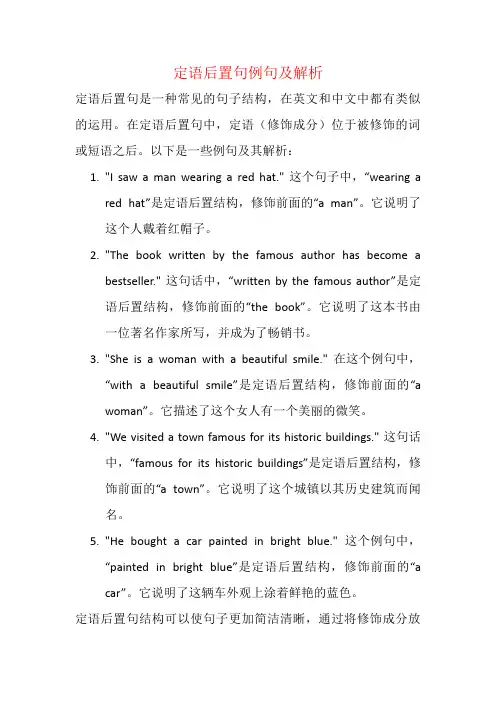 定语后置句例句及解析

定语后置句是一种常见的句子结构，在英文和中文中都有类似的运用。在定语后置句中，定语（修饰成分）位于被修饰的词或短语之后。以下是一些例句及其解析：

1. "I saw a man wearing a red hat." 这个句子中，“wearing a red hat”是定语后置结构，修饰前面的“a man”。它说明了这个人戴着红帽子。

2. "The book written by the famous author has become a bestseller." 这句话中，“written by the famous author”是定语后置结构，修饰前面的“the book”。它说明了这本书由一位著名作家所写，并成为了畅销书。

3. "She is a woman with a beautiful smile." 在这个例句中，“with a beautiful smile”是定语后置结构，修饰前面的“a woman”。它描述了这个女人有一个美丽的微笑。

4. "We visited a town famous for its historic buildings." 这句话中，“famous for its historic buildings”是定语后置结构，修饰前面的“a town”。它说明了这个城镇以其历史建筑而闻名。

5. "He bought a car painted in bright blue." 这个例句中，“painted in bright blue”是定语后置结构，修饰前面的“a car”。它说明了这辆车外观上涂着鲜艳的蓝色。

定语后置句结构可以使句子更加简洁清晰，通过将修饰成分放